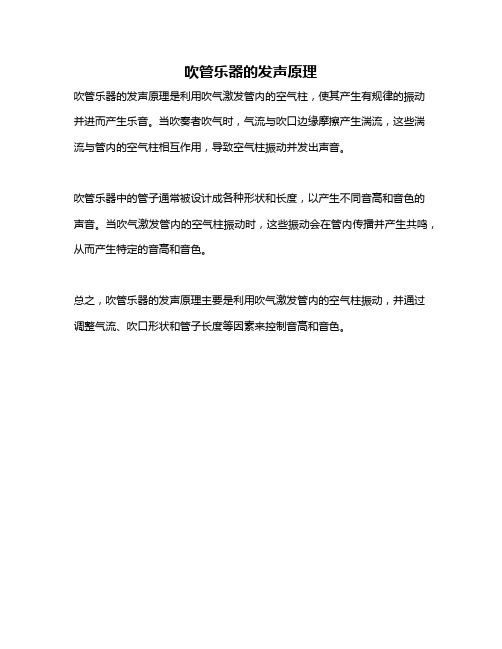 吹管乐器的发声原理

吹管乐器的发声原理是利用吹气激发管内的空气柱，使其产生有规律的振动并进而产生乐音。当吹奏者吹气时，气流与吹口边缘摩擦产生湍流，这些湍流与管内的空气柱相互作用，导致空气柱振动并发出声音。

吹管乐器中的管子通常被设计成各种形状和长度，以产生不同音高和音色的声音。当吹气激发管内的空气柱振动时，这些振动会在管内传播并产生共鸣，从而产生特定的音高和音色。

总之，吹管乐器的发声原理主要是利用吹气激发管内的空气柱振动，并通过调整气流、吹口形状和管子长度等因素来控制音高和音色。